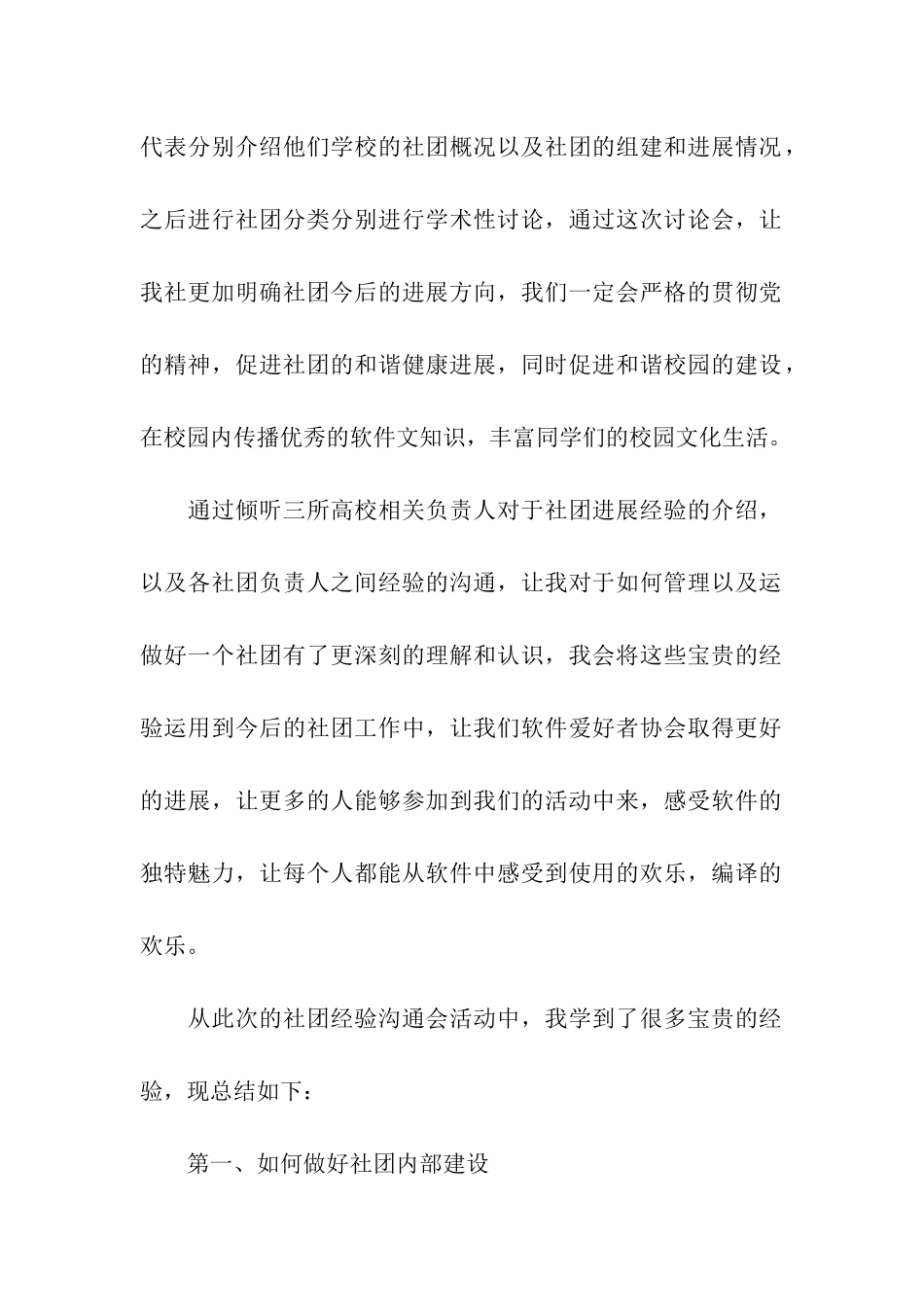 代表分别介绍他们学校的社团概况以及社团的组建和进展情况，之后进行社团分类分别进行学术性讨论，通过这次讨论会，让我社更加明确社团今后的进展方向，我们一定会严格的贯彻党的精神，促进社团的和谐健康进展，同时促进和谐校园的建设，在校园内传播优秀的软件文知识，丰富同学们的校园文化生活。

通过倾听三所高校相关负责人对于社团进展经验的介绍，以及各社团负责人之间经验的沟通，让我对于如何管理以及运做好一个社团有了更深刻的理解和认识，我会将这些宝贵的经验运用到今后的社团工作中，让我们软件爱好者协会取得更好的进展，让更多的人能够参加到我们的活动中来，感受软件的独特魅力，让每个人都能从软件中感受到使用的欢乐，编译的欢乐。

从此次的社团经验沟通会活动中，我学到了很多宝贵的经验，现总结如下：

第一、如何做好社团内部建设